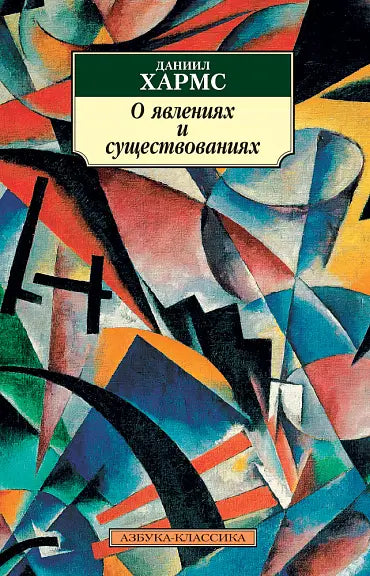 ДАНИИЛ
ХАРМС

О явлениях
и
существованиях

АЗБУКА-КЛАССИКА